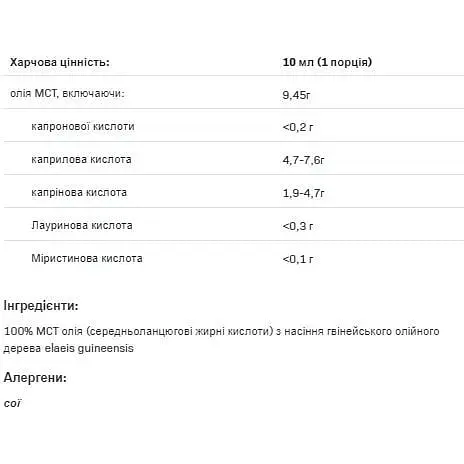 | Харчова цінність: | 10 мл (1 порція) |
|---|---|
| олія МСТ, включаючи: | 9,45г |
| капронової кислоти | <0,2 г |
| каприлова кислота | 4,7-7,6г |
| капрінова кислота | 1,9-4,7г |
| Лауринова кислота | <0,3 г |
| Міристинова кислота | <0,1 г |

Інгредієнти:

100% МСТ олія (середньоланцюгові жирні кислоти) з насіння гвінейського олійного дерева elaeis guineensis

Алергени:

сої